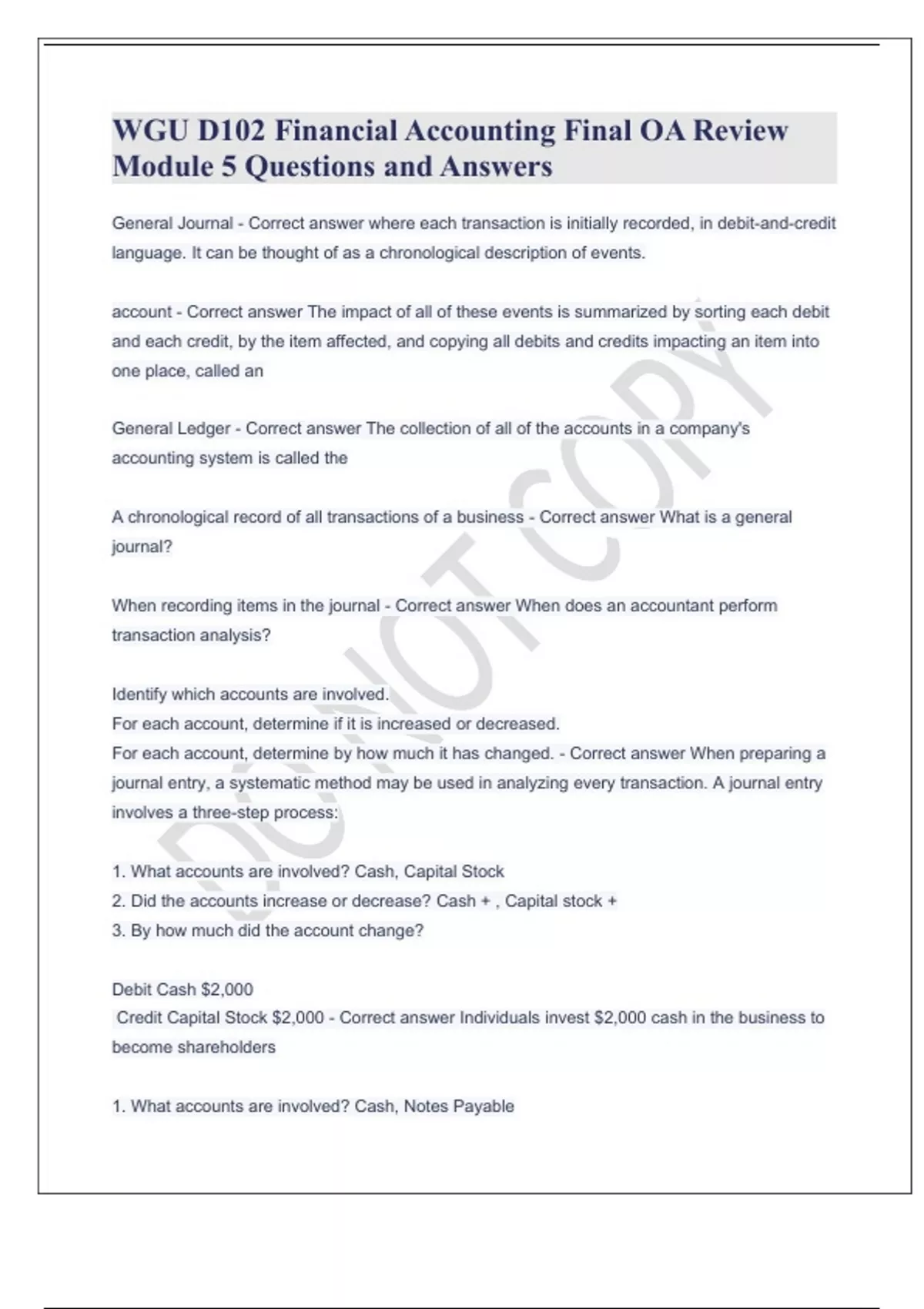 WGU D102 Financial Accounting Final OA Review Module 5 Questions and Answers

General Journal - Correct answer where each transaction is initially recorded, in debit-and-credit language. It can be thought of as a chronological description of events.

account - Correct answer The impact of all of these events is summarized by sorting each debit and each credit, by the item affected, and copying all debits and credits impacting an item into one place, called an

General Ledger - Correct answer The collection of all of the accounts in a company's accounting system is called the

A chronological record of all transactions of a business - Correct answer What is a general journal?

When recording items in the journal - Correct answer When does an accountant perform transaction analysis?

Identify which accounts are involved.
For each account, determine if it is increased or decreased.
For each account, determine by how much it has changed. - Correct answer When preparing a journal entry, a systematic method may be used in analyzing every transaction. A journal entry involves a three-step process:

1. What accounts are involved? Cash, Capital Stock
2. Did the accounts increase or decrease? Cash + , Capital stock +
3. By how much did the account change?

Debit Cash $2,000
Credit Capital Stock $2,000 - Correct answer Individuals invest $2,000 cash in the business to become shareholders

1. What accounts are involved? Cash, Notes Payable

DO NOT COPY